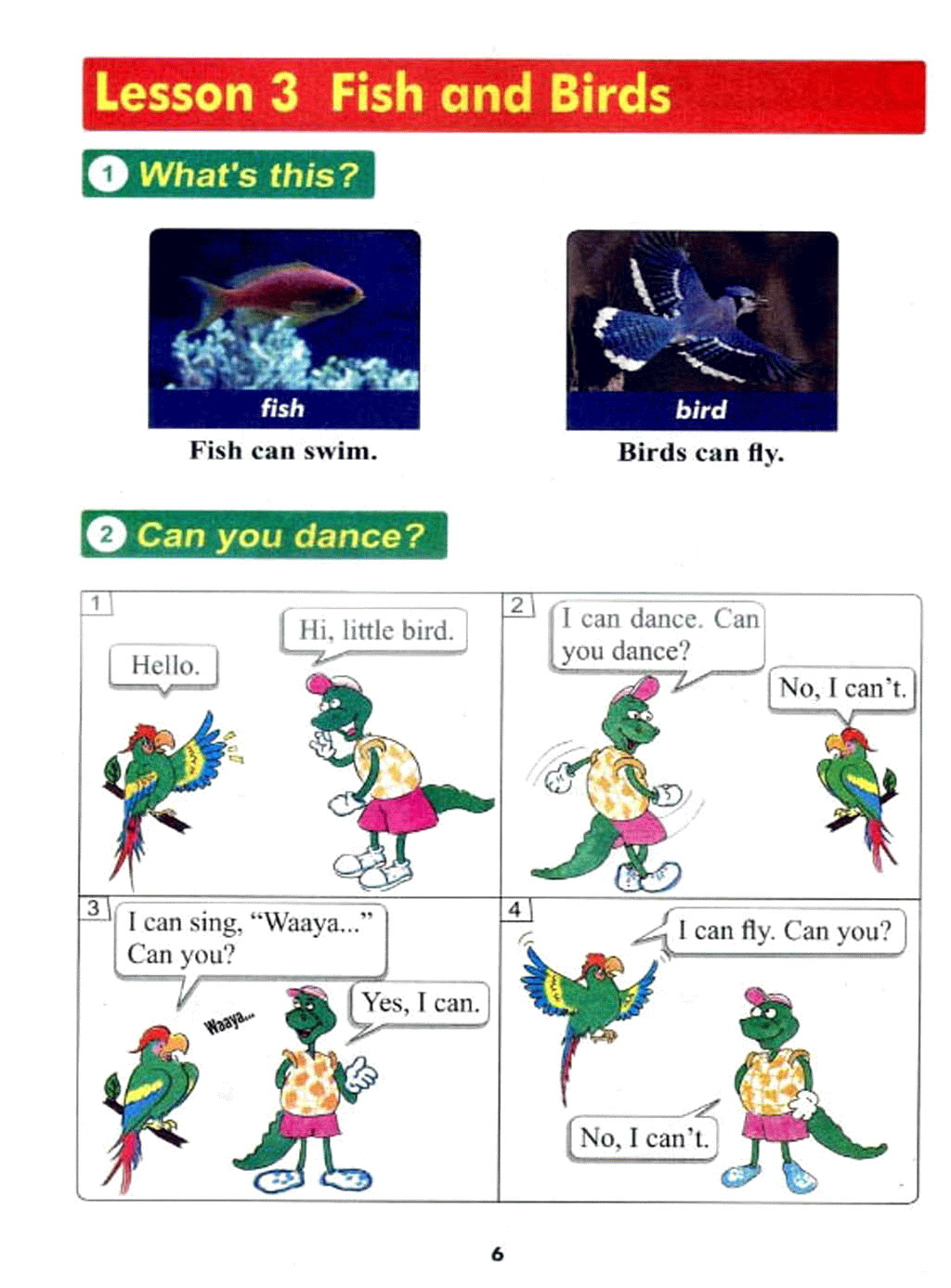 Lesson 3 Fish and Birds

1 What's this?

fish

Fish can swim.

bird

Birds can fly.

2 Can you dance?

1

Hello.

Hi, little bird.

2

I can dance. Can you dance?

No, I can't.

3

I can sing, "Waaya..." Can you?

Waaya...

Yes, I can.

4

I can fly. Can you?

No, I can't.

6